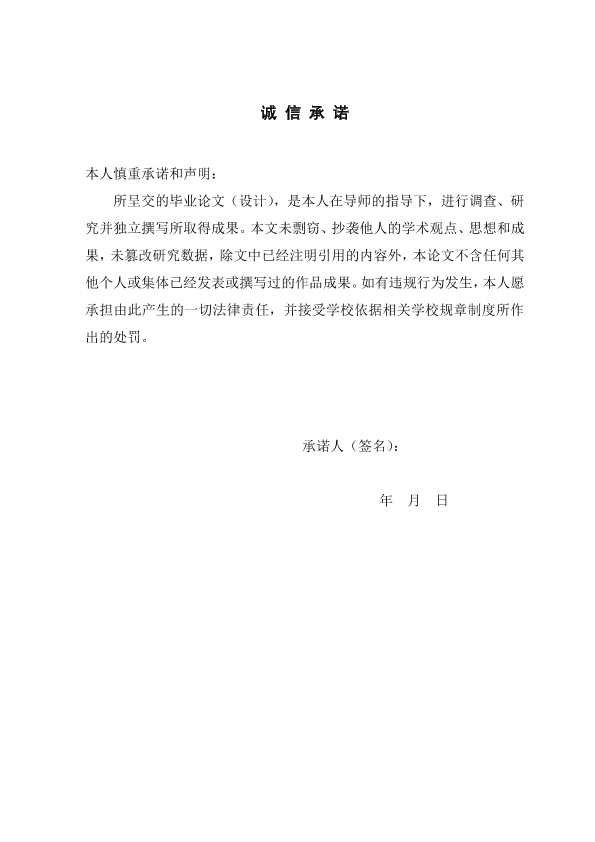 诚 信 承 诺

本人慎重承诺和声明：

所呈交的毕业论文（设计），是本人在导师的指导下，进行调查、研究并独立撰写所取得成果。本文未剽窃、抄袭他人的学术观点、思想和成果，未篡改研究数据，除文中已经注明引用的内容外，本论文不含任何其他个人或集体已经发表或撰写过的作品成果。如有违规行为发生，本人愿承担由此产生的一切法律责任，并接受学校依据相关学校规章制度所作出的处罚。

承诺人（签名）：

年 月 日